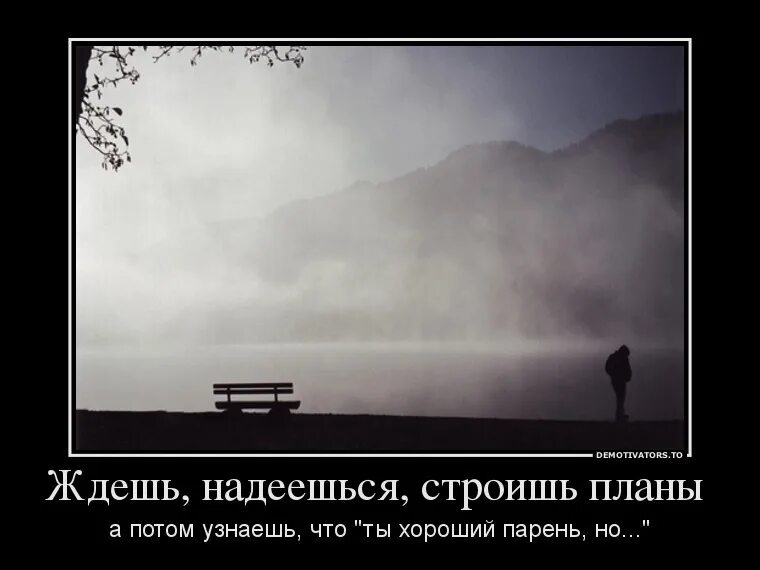 DEMOTIVATORS.TO

Ждешь, надеешься, строишь планы

а потом узнаешь, что "ты хороший парень, но..."